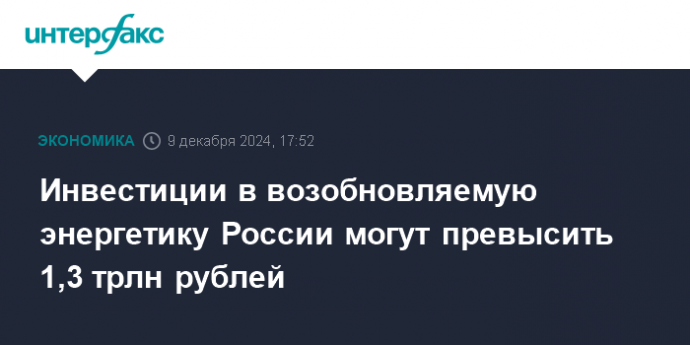 интерфакс

ЭКОНОМИКА 9 декабря 2024, 17:52

Инвестиции в возобновляемую энергетику России могут превысить 1,3 трлн рублей